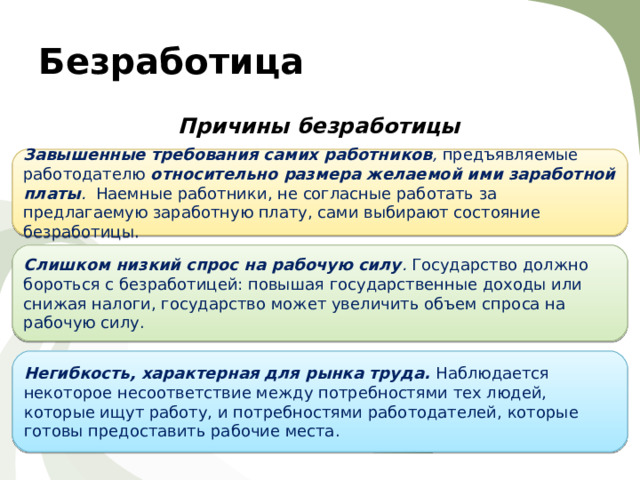 Безработица

Причины безработицы

Завышенные требования самих работников, предъявляемые работодателю относительно размера желаемой ими заработной платы. Наемные работники, не согласные работать за предлагаемую заработную плату, сами выбирают состояние безработицы.

Слишком низкий спрос на рабочую силу. Государство должно бороться с безработицей: повышая государственные доходы или снижая налоги, государство может увеличить объем спроса на рабочую силу.

Негибкость, характерная для рынка труда. Наблюдается некоторое несоответствие между потребностями тех людей, которые ищут работу, и потребностями работодателей, которые готовы предоставить рабочие места.